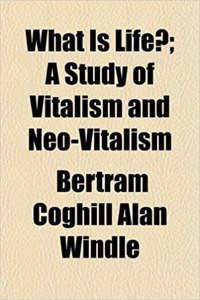 What Is Life?; A Study of Vitalism and Neo-Vitalism

Bertram Coghill Alan Windle